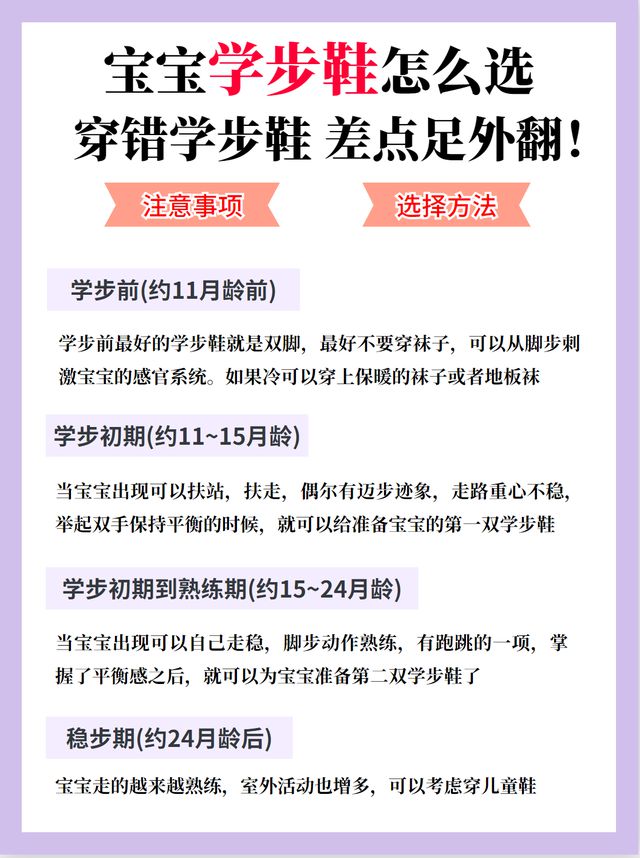 宝宝学步鞋怎么选
穿错学步鞋 差点足外翻！

注意事项

选择方法

学步前(约11月龄前)

学步前最好的学步鞋就是双脚，最好不要穿袜子，可以从脚步刺激宝宝的感官系统。如果冷可以穿上保暖的袜子或者地板袜

学步初期(约11~15月龄)

当宝宝出现可以扶站，扶走，偶尔有迈步迹象，走路重心不稳，举起双手保持平衡的时候，就可以给准备宝宝的第一双学步鞋

学步初期到熟练期(约15~24月龄)

当宝宝出现可以自己走稳，脚步动作熟练，有跑跳的一项，掌握了平衡感之后，就可以为宝宝准备第二双学步鞋了

稳步期(约24月龄后)

宝宝走的越来越熟练，室外活动也增多，可以考虑穿儿童鞋